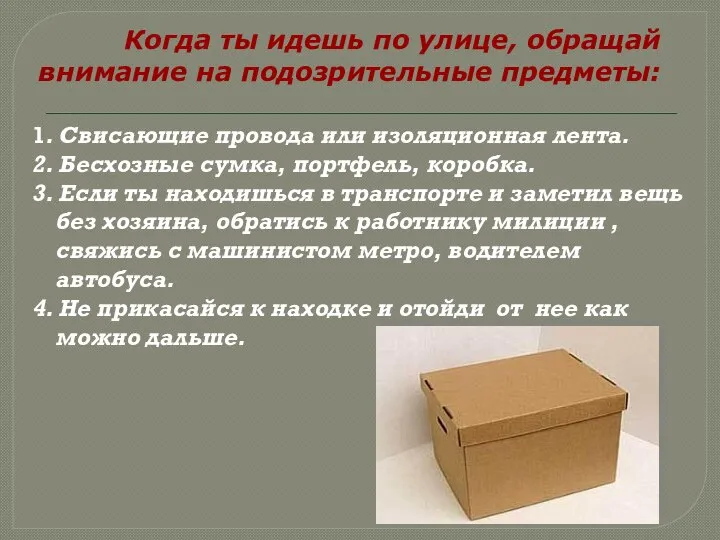 Когда ты идешь по улице, обращай внимание на подозрительные предметы:

1. Свисающие провода или изоляционная лента.
2. Бесхозные сумка, портфель, коробка.
3. Если ты находишься в транспорте и заметил вещь без хозяина, обратись к работнику милиции , свяжись с машинистом метро, водителем автобуса.
4. Не прикасайся к находке и отойди от нее как можно дальше.